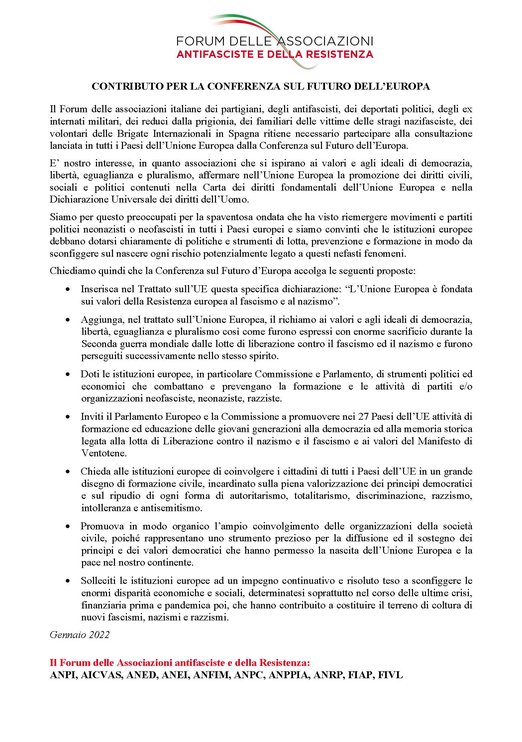 FORUM DELLE ASSOCIAZIONI
ANTIFASCISTE E DELLA RESISTENZA

CONTRIBUTO PER LA CONFERENZA SUL FUTURO DELL'EUROPA

Il Forum delle associazioni italiane dei partigiani, degli antifascisti, dei deportati politici, degli ex internati militari, dei reduci dalla prigionia, dei familiari delle vittime delle stragi nazifasciste, dei volontari delle Brigate Internazionali in Spagna ritiene necessario partecipare alla consultazione lanciata in tutti i Paesi dell'Unione Europea dalla Conferenza sul Futuro dell'Europa.

E' nostro interesse, in quanto associazioni che si ispirano ai valori e agli ideali di democrazia, libertà, eguaglianza e pluralismo, affermare nell'Unione Europea la promozione dei diritti civili, sociali e politici contenuti nella Carta dei diritti fondamentali dell'Unione Europea e nella Dichiarazione Universale dei diritti dell'Uomo.

Siamo per questo preoccupati per la spaventosa ondata che ha visto riemergere movimenti e partiti politici neonazisti o neofascisti in tutti i Paesi europei e siamo convinti che le istituzioni europee debbano dotarsi chiaramente di politiche e strumenti di lotta, prevenzione e formazione in modo da sconfiggere sul nascere ogni rischio potenzialmente legato a questi nefasti fenomeni.

Chiediamo quindi che la Conferenza sul Futuro d'Europa accolga le seguenti proposte:

• Inserisca nel Trattato sull'UE questa specifica dichiarazione: "L'Unione Europea è fondata sui valori della Resistenza europea al fascismo e al nazismo".

• Aggiunga, nel trattato sull'Unione Europea, il richiamo ai valori e agli ideali di democrazia, libertà, eguaglianza e pluralismo così come furono espressi con enorme sacrificio durante la Seconda guerra mondiale dalle lotte di liberazione contro il fascismo ed il nazismo e furono perseguiti successivamente nello stesso spirito.

• Doti le istituzioni europee, in particolare Commissione e Parlamento, di strumenti politici ed economici che combattano e prevengano la formazione e le attività di partiti e/o organizzazioni neofasciste, neonaziste, razziste.

• Inviti il Parlamento Europeo e la Commissione a promuovere nei 27 Paesi dell'UE attività di formazione ed educazione delle giovani generazioni alla democrazia ed alla memoria storica legata alla lotta di Liberazione contro il nazismo e il fascismo e ai valori del Manifesto di Ventotene.

• Chieda alle istituzioni europee di coinvolgere i cittadini di tutti i Paesi dell'UE in un grande disegno di formazione civile, incardinato sulla piena valorizzazione dei principi democratici e sul ripudio di ogni forma di autoritarismo, totalitarismo, discriminazione, razzismo, intolleranza e antisemitismo.

• Promuova in modo organico l'ampio coinvolgimento delle organizzazioni della società civile, poiché rappresentano uno strumento prezioso per la diffusione ed il sostegno dei principi e dei valori democratici che hanno permesso la nascita dell'Unione Europea e la pace nel nostro continente.

• Solleciti le istituzioni europee ad un impegno continuativo e risoluto teso a sconfiggere le enormi disparità economiche e sociali, determinatesi soprattutto nel corso delle ultime crisi, finanziaria prima e pandemica poi, che hanno contribuito a costituire il terreno di coltura di nuovi fascismi, nazismi e razzismi.

Gennaio 2022

Il Forum delle Associazioni antifasciste e della Resistenza:
ANPI, AICVAS, ANED, ANEI, ANFIM, ANPC, ANPPIA, ANRP, FIAP, FIVL